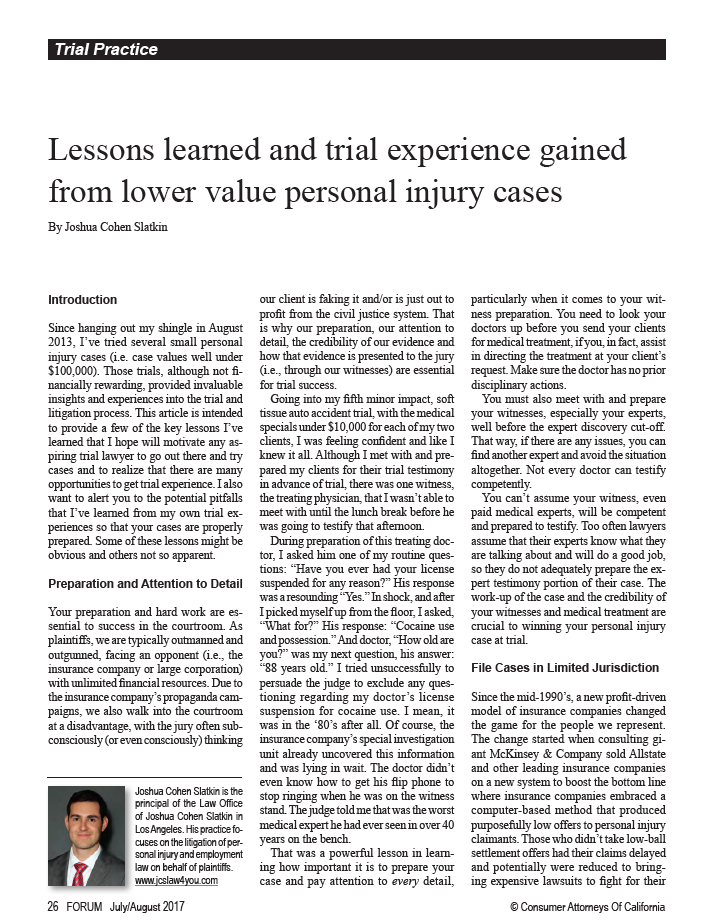 Trial Practice

Lessons learned and trial experience gained from lower value personal injury cases

By Joshua Cohen Slatkin

Introduction

Since hanging out my shingle in August 2013, I've tried several small personal injury cases (i.e. case values well under $100,000). Those trials, although not financially rewarding, provided invaluable insights and experiences into the trial and litigation process. This article is intended to provide a few of the key lessons I've learned that I hope will motivate any aspiring trial lawyer to go out there and try cases and to realize that there are many opportunities to get trial experience. I also want to alert you to the potential pitfalls that I've learned from my own trial experiences so that your cases are properly prepared. Some of these lessons might be obvious and others not so apparent.

Preparation and Attention to Detail

Your preparation and hard work are essential to success in the courtroom. As plaintiffs, we are typically outmanned and outgunned, facing an opponent (i.e., the insurance company or large corporation) with unlimited financial resources. Due to the insurance company's propaganda campaigns, we also walk into the courtroom at a disadvantage, with the jury often subconsciously (or even consciously) thinking our client is faking it and/or is just out to profit from the civil justice system. That is why our preparation, our attention to detail, the credibility of our evidence and how that evidence is presented to the jury (i.e., through our witnesses) are essential for trial success.

Going into my fifth minor impact, soft tissue auto accident trial, with the medical specials under $10,000 for each of my two clients, I was feeling confident and like I knew it all. Although I met with and prepared my clients for their trial testimony in advance of trial, there was one witness, the treating physician, that I wasn't able to meet with until the lunch break before he was going to testify that afternoon.

During preparation of this treating doctor, I asked him one of my routine questions: "Have you ever had your license suspended for any reason?" His response was a resounding "Yes." In shock, and after I picked myself up from the floor, I asked, "What for?" His response: "Cocaine use and possession." And doctor, "How old are you?" was my next question, his answer: "88 years old." I tried unsuccessfully to persuade the judge to exclude any questioning regarding my doctor's license suspension for cocaine use. I mean, it was in the '80's after all. Of course, the insurance company's special investigation unit already uncovered this information and was lying in wait. The doctor didn't even know how to get his flip phone to stop ringing when he was on the witness stand. The judge told me that was the worst medical expert he had ever seen in over 40 years on the bench.

That was a powerful lesson in learning how important it is to prepare your case and pay attention to every detail, particularly when it comes to your witness preparation. You need to look your doctors up before you send your clients for medical treatment, if you, in fact, assist in directing the treatment at your client's request. Make sure the doctor has no prior disciplinary actions.

You must also meet with and prepare your witnesses, especially your experts, well before the expert discovery cut-off. That way, if there are any issues, you can find another expert and avoid the situation altogether. Not every doctor can testify competently.

You can't assume your witness, even paid medical experts, will be competent and prepared to testify. Too often lawyers assume that their experts know what they are talking about and will do a good job, so they do not adequately prepare the expert testimony portion of their case. The work-up of the case and the credibility of your witnesses and medical treatment are crucial to winning your personal injury case at trial.

File Cases in Limited Jurisdiction

Since the mid-1990's, a new profit-driven model of insurance companies changed the game for the people we represent. The change started when consulting giant McKinsey & Company sold Allstate and other leading insurance companies on a new system to boost the bottom line where insurance companies embraced a computer-based method that produced purposefully low offers to personal injury claimants. Those who didn't take low-ball settlement offers had their claims delayed and potentially were reduced to bringing expensive lawsuits to fight for their

Joshua Cohen Slatkin is the principal of the Law Office of Joshua Cohen Slatkin in Los Angeles. His practice focuses on the litigation of personal injury and employment law on behalf of plaintiffs. www.jcslaw4you.com

26 FORUM July/August 2017

© Consumer Attorneys Of California